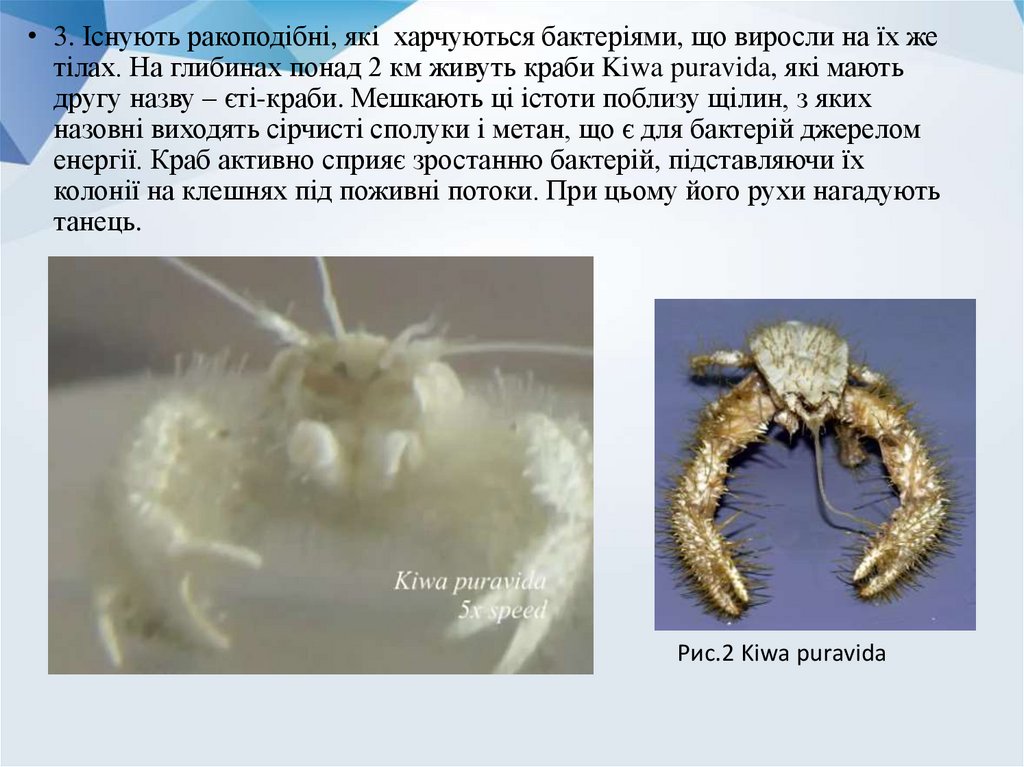 • 3. Існують ракоподібні, які харчуються бактеріями, що виросли на їх же тілах. На глибинах понад 2 км живуть краби Kiwa puravida, які мають другу назву – єті-краби. Мешкають ці істоти поблизу щілин, з яких назовні виходять сірчисті сполуки і метан, що є для бактерій джерелом енергії. Краб активно сприяє зростанню бактерій, підставляючи їх колонії на клешнях під поживні потоки. При цьому його рухи нагадують танець.

Kiwa puravida
5x speed

Рис.2 Kiwa puravida